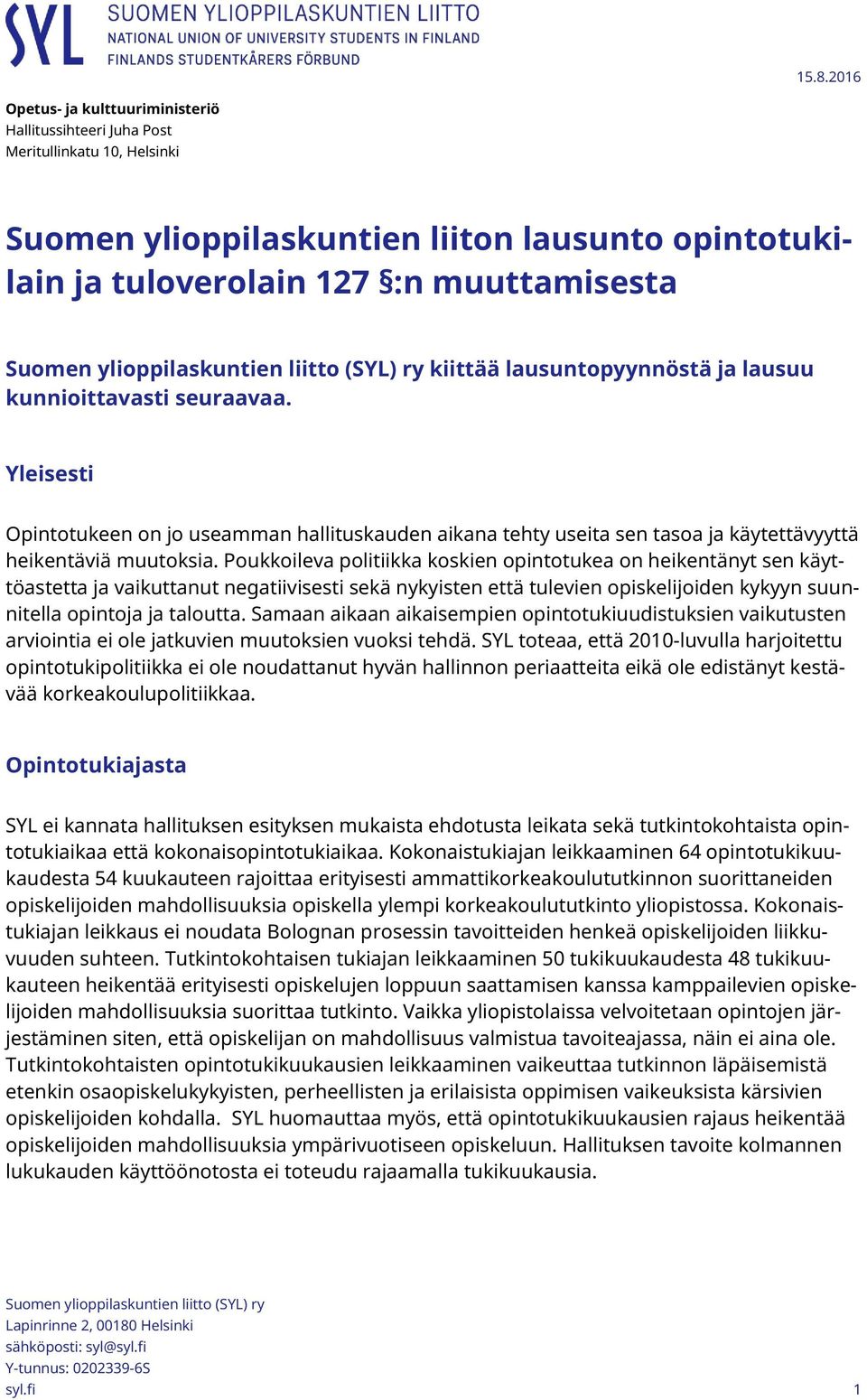 SYL SUOMEN YLIOPPILASKUNTIEN LIITTO
NATIONAL UNION OF UNIVERSITY STUDENTS IN FINLAND
FINLANDS STUDENTKÅRERS FÖRBUND

15.8.2016

Opetus- ja kulttuuriministeriö
Hallitussihteeri Juha Post
Meritullinkatu 10, Helsinki

Suomen ylioppilaskuntien liiton lausunto opintotukilain ja tuloverolain 127 §:n muuttamisesta

Suomen ylioppilaskuntien liitto (SYL) ry kiittää lausuntopyynnöstä ja lausuu kunnioittavasti seuraavaa.

Yleisesti

Opintotukeen on jo useamman hallituskauden aikana tehty useita sen tasoa ja käytettävyyttä heikentäviä muutoksia. Poukkoileva politiikka koskien opintotukea on heikentänyt sen käyttöastetta ja vaikuttanut negatiivisesti sekä nykyisten että tulevien opiskelijoiden kykyyn suunnitella opintoja ja taloutta. Samaan aikaan aikaisempien opintotukiuudistuksien vaikutusten arviointia ei ole jatkuvien muutoksien vuoksi tehdä. SYL toteaa, että 2010-luvulla harjoitettu opintotukipolitiikka ei ole noudattanut hyvän hallinnon periaatteita eikä ole edistänyt kestävää korkeakoulupolitiikkaa.

Opintotukiajasta

SYL ei kannata hallituksen esityksen mukaista ehdotusta leikata sekä tutkintokohtaista opintotukiaikaa että kokonaisopintotukiaikaa. Kokonaistukiajan leikkaaminen 64 opintotukikuukaudesta 54 kuukauteen rajoittaa erityisesti ammattikorkeakoulututkinnon suorittaneiden opiskelijoiden mahdollisuuksia opiskella ylempi korkeakoulututkinto yliopistossa. Kokonaistukiajan leikkaus ei noudata Bolognan prosessin tavoitteiden henkeä opiskelijoiden liikkuvuuden suhteen. Tutkintokohtaisen tukiajan leikkaaminen 50 tukikuukaudesta 48 tukikuukauteen heikentää erityisesti opiskelujen loppuun saattamisen kanssa kamppailevien opiskelijoiden mahdollisuuksia suorittaa tutkinto. Vaikka yliopistolaissa velvoitetaan opintojen järjestäminen siten, että opiskelijan on mahdollisuus valmistua tavoiteajassa, näin ei aina ole. Tutkintokohtaisten opintotukikuukausien leikkaaminen vaikeuttaa tutkinnon läpäisemistä etenkin osaopiskelukykyisten, perheellisten ja erilaisista oppimisen vaikeuksista kärsivien opiskelijoiden kohdalla. SYL huomauttaa myös, että opintotukikuukausien rajaus heikentää opiskelijoiden mahdollisuuksia ympärivuotiseen opiskeluun. Hallituksen tavoite kolmannen lukukauden käyttöönotosta ei toteudu rajaamalla tukikuukausia.

Suomen ylioppilaskuntien liitto (SYL) ry
Lapinrinne 2, 00180 Helsinki
sähköposti: syl@syl.fi
Y-tunnus: 0202339-6S
syl.fi

1